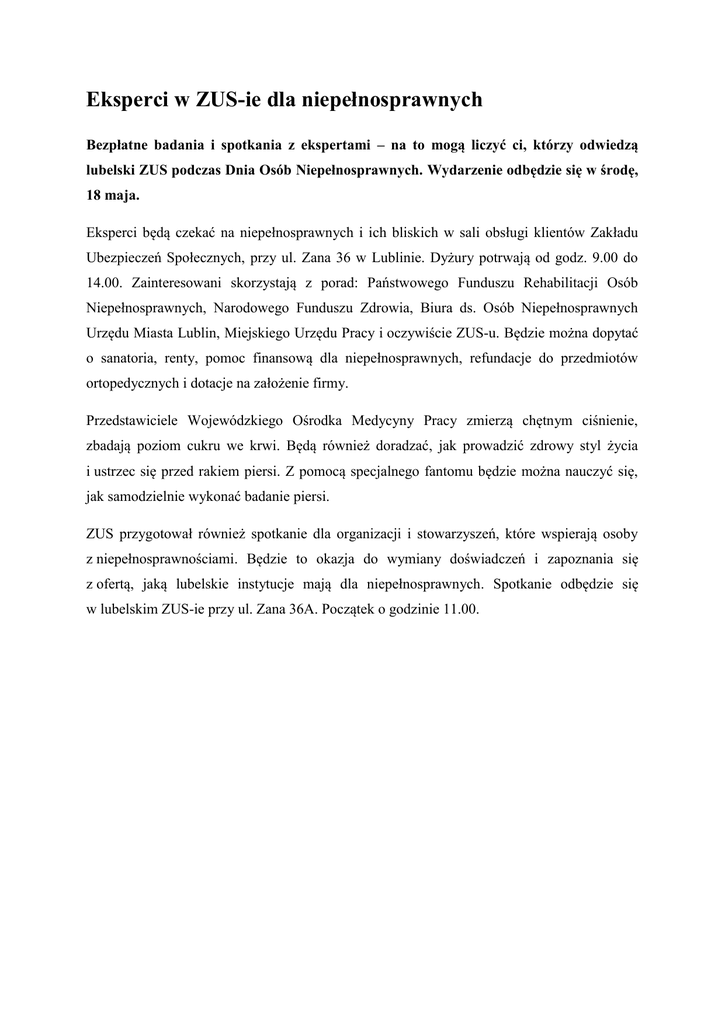 Eksperci w ZUS-ie dla niepełnosprawnych

Bezpłatne badania i spotkania z ekspertami – na to mogą liczyć ci, którzy odwiedzą lubelski ZUS podczas Dnia Osób Niepełnosprawnych. Wydarzenie odbędzie się w środę, 18 maja.

Eksperci będą czekać na niepełnosprawnych i ich bliskich w sali obsługi klientów Zakładu Ubezpieczeń Społecznych, przy ul. Zana 36 w Lublinie. Dyżury potrwają od godz. 9.00 do 14.00. Zainteresowani skorzystają z porad: Państwowego Funduszu Rehabilitacji Osób Niepełnosprawnych, Narodowego Funduszu Zdrowia, Biura ds. Osób Niepełnosprawnych Urzędu Miasta Lublin, Miejskiego Urzędu Pracy i oczywiście ZUS-u. Będzie można dopytać o sanatoria, renty, pomoc finansową dla niepełnosprawnych, refundacje do przedmiotów ortopedycznych i dotacje na założenie firmy.

Przedstawiciele Wojewódzkiego Ośrodka Medycyny Pracy zmierzą chętnym ciśnienie, zbadają poziom cukru we krwi. Będą również doradzać, jak prowadzić zdrowy styl życia i ustrzec się przed rakiem piersi. Z pomocą specjalnego fantomu będzie można nauczyć się, jak samodzielnie wykonać badanie piersi.

ZUS przygotował również spotkanie dla organizacji i stowarzyszeń, które wspierają osoby z niepełnosprawnościami. Będzie to okazja do wymiany doświadczeń i zapoznania się z ofertą, jaką lubelskie instytucje mają dla niepełnosprawnych. Spotkanie odbędzie się w lubelskim ZUS-ie przy ul. Zana 36A. Początek o godzinie 11.00.